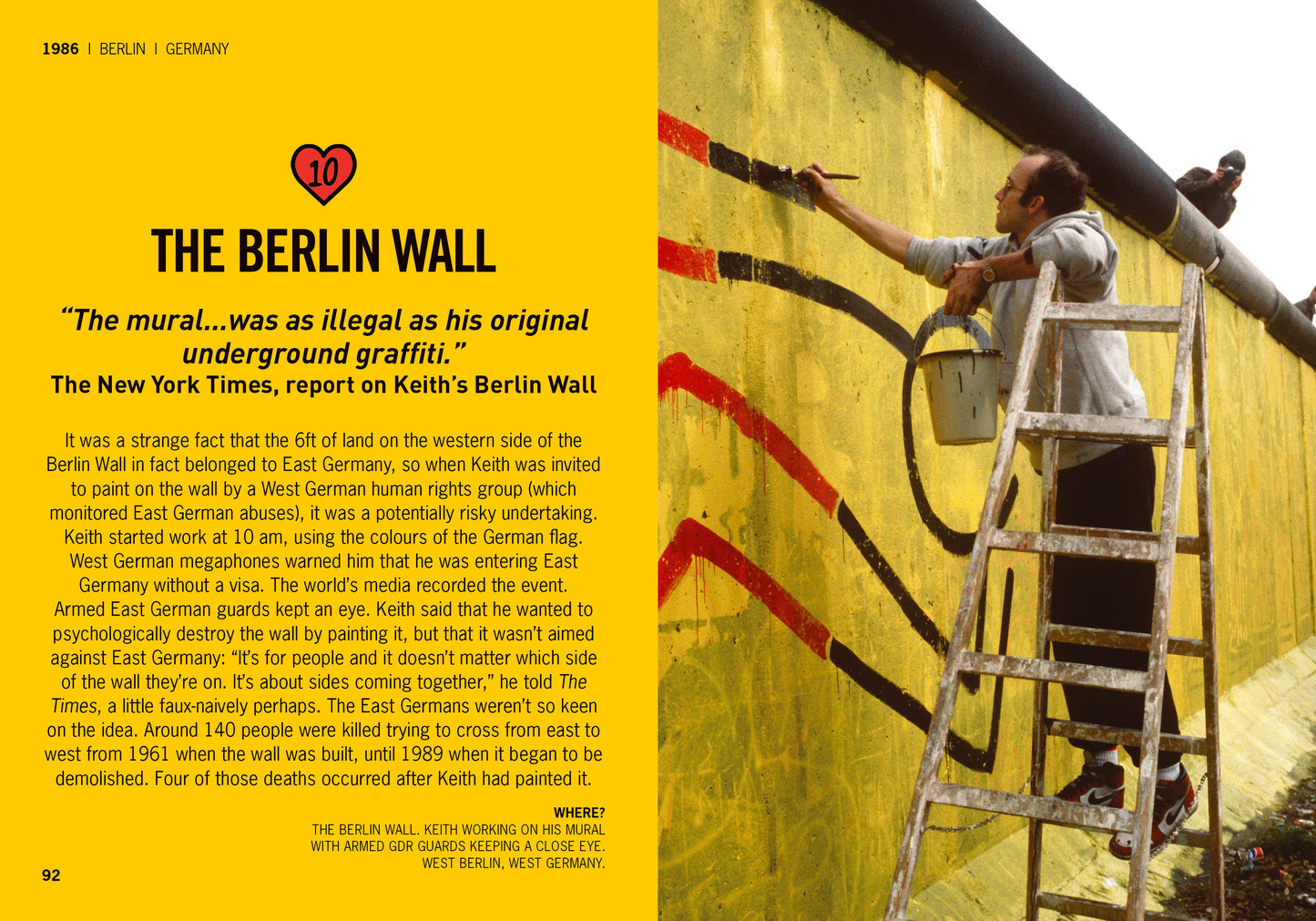 1986 | BERLIN | GERMANY

10

THE BERLIN WALL

"The mural...was as illegal as his original underground graffiti."
The New York Times, report on Keith's Berlin Wall

It was a strange fact that the 6ft of land on the western side of the Berlin Wall in fact belonged to East Germany, so when Keith was invited to paint on the wall by a West German human rights group (which monitored East German abuses), it was a potentially risky undertaking. Keith started work at 10 am, using the colours of the German flag. West German megaphones warned him that he was entering East Germany without a visa. The world's media recorded the event. Armed East German guards kept an eye. Keith said that he wanted to psychologically destroy the wall by painting it, but that it wasn't aimed against East Germany: "It's for people and it doesn't matter which side of the wall they're on. It's about sides coming together," he told The Times, a little faux-naively perhaps. The East Germans weren't so keen on the idea. Around 140 people were killed trying to cross from east to west from 1961 when the wall was built, until 1989 when it began to be demolished. Four of those deaths occurred after Keith had painted it.

WHERE?
THE BERLIN WALL. KEITH WORKING ON HIS MURAL WITH ARMED GDR GUARDS KEEPING A CLOSE EYE. WEST BERLIN, WEST GERMANY.

92